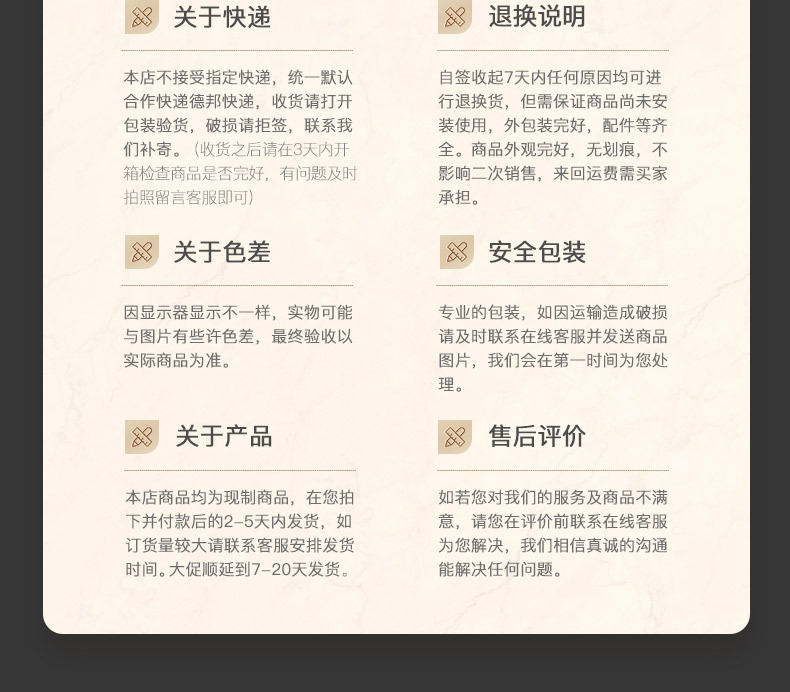 关于快递

本店不接受指定快递，统一默认合作快递德邦快递，收货请打开包装验货，破损请拒签，联系我们补寄。（收货之后请在3天内开箱检查商品是否完好，有问题及时拍照留言客服即可）

关于色差

因显示器显示不一样，实物可能与图片有些许色差，最终验收以实际商品为准。

关于产品

本店商品均为现制商品，在您拍下并付款后的2-5天内发货，如订货量较大请联系客服安排发货时间。大促顺延到7-20天发货。

退换说明

自签收起7天内任何原因均可进行退换货，但需保证商品尚未安装使用，外包装完好，配件等齐全。商品外观完好，无划痕，不影响二次销售，来回运费需买家承担。

安全包装

专业的包装，如因运输造成破损请及时联系在线客服并发送商品图片，我们会在第一时间为您处理。

售后评价

如若您对我们的服务及商品不满意，请您在评价前联系在线客服为您解决，我们相信真诚的沟通能解决任何问题。